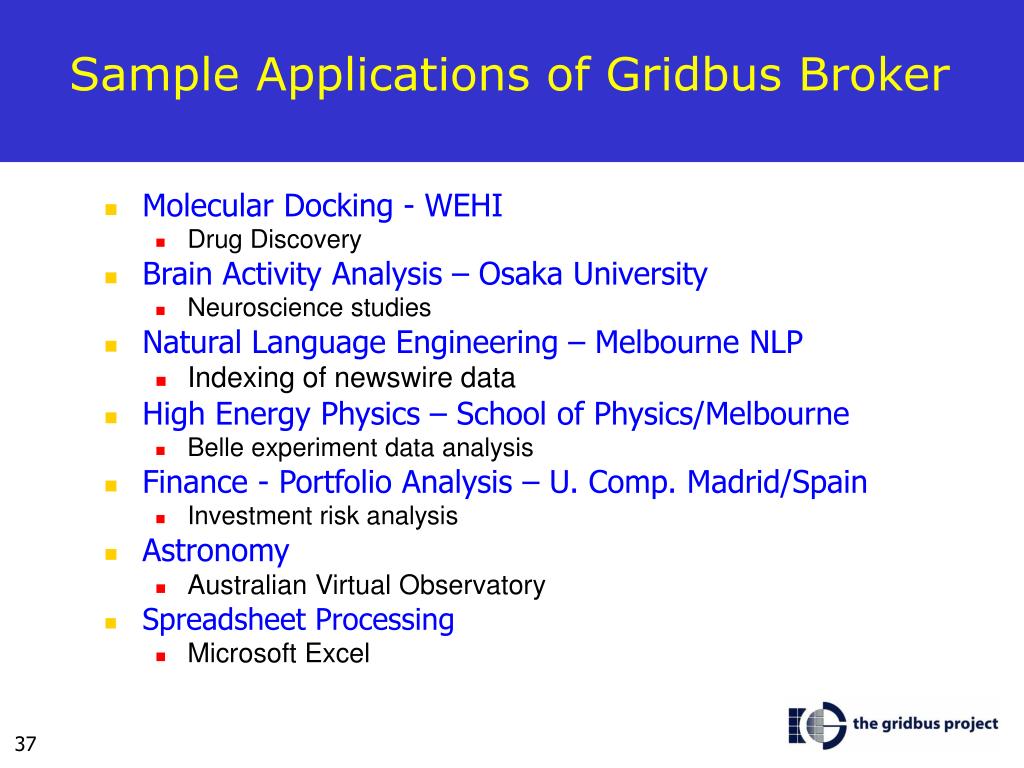 Sample Applications of Gridbus Broker

- Molecular Docking - WEHI
  - Drug Discovery
- Brain Activity Analysis – Osaka University
  - Neuroscience studies
- Natural Language Engineering – Melbourne NLP
  - Indexing of newswire data
- High Energy Physics – School of Physics/Melbourne
  - Belle experiment data analysis
- Finance - Portfolio Analysis – U. Comp. Madrid/Spain
  - Investment risk analysis
- Astronomy
  - Australian Virtual Observatory
- Spreadsheet Processing
  - Microsoft Excel

37

the gridbus project